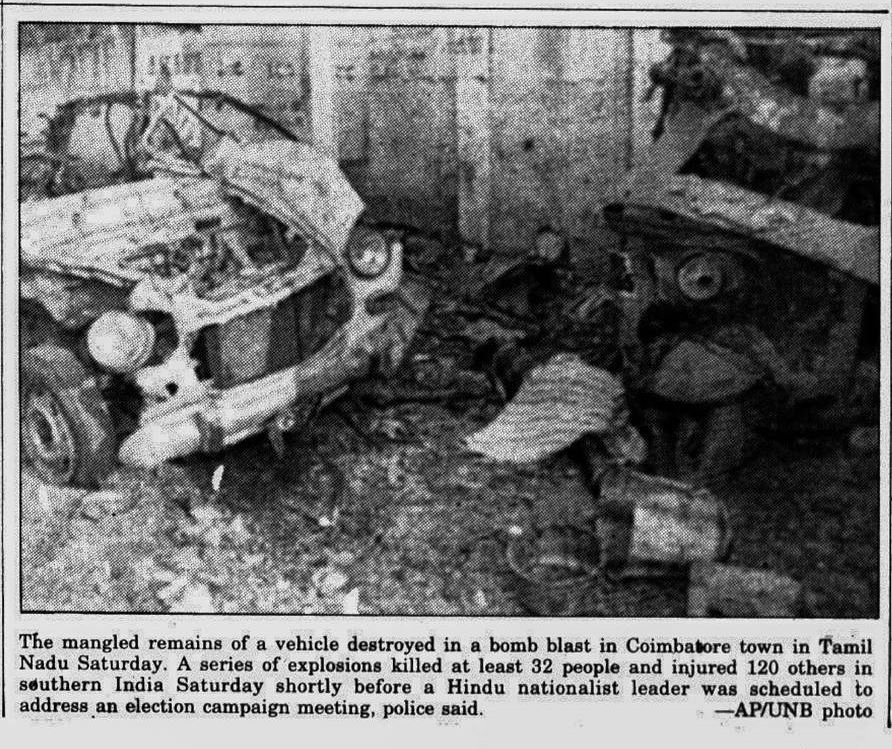 The mangled remains of a vehicle destroyed in a bomb blast in Coimbatore town in Tamil Nadu Saturday. A series of explosions killed at least 32 people and injured 120 others in southern India Saturday shortly before a Hindu nationalist leader was scheduled to address an election campaign meeting, police said. —AP/UNB photo